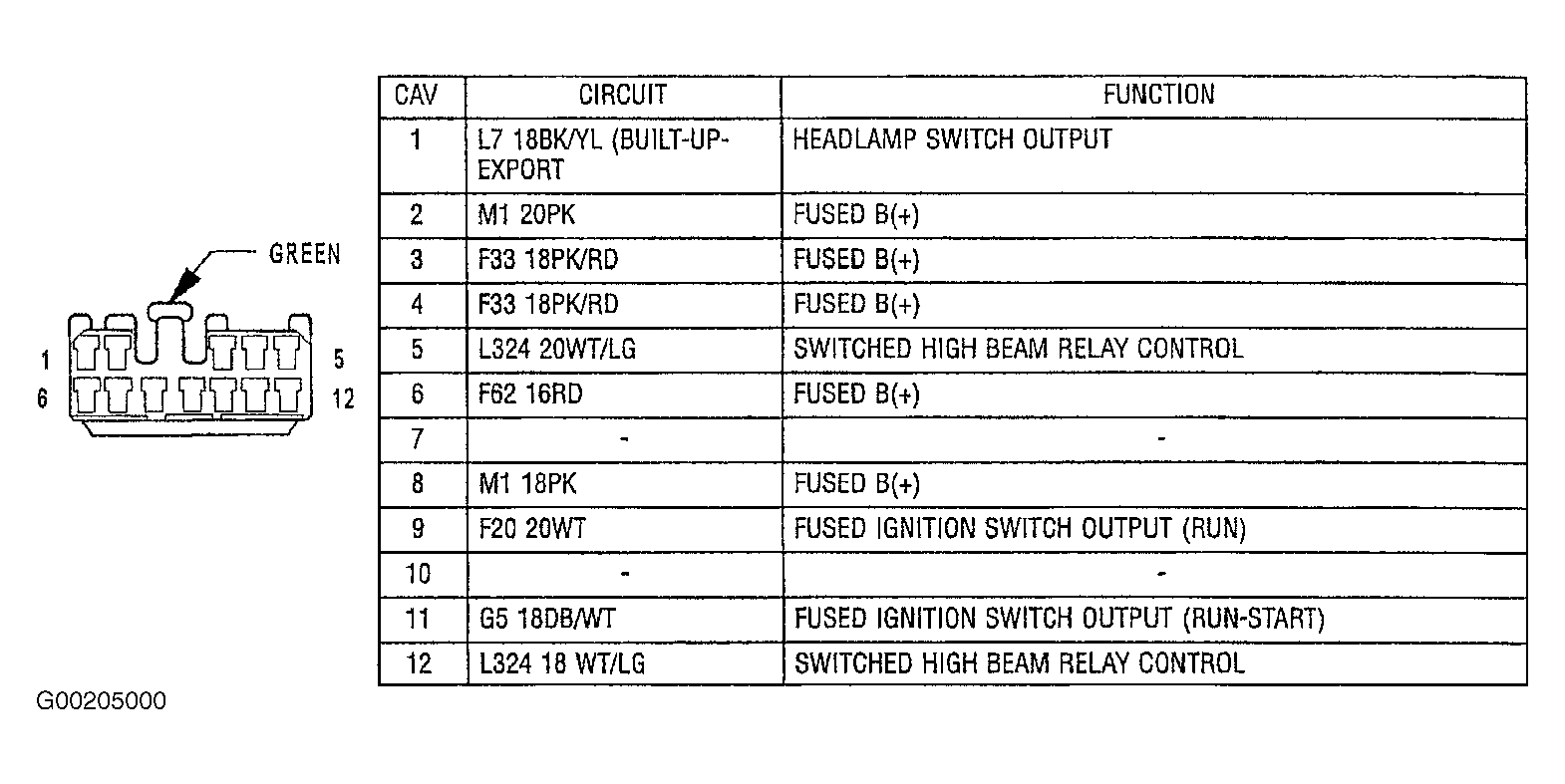 GREEN

1 5
6 12

| CAV | CIRCUIT | FUNCTION |
|---|---|---|
| 1 | L7 18BK/YL (BUILT-UP-EXPORT | HEADLAMP SWITCH OUTPUT |
| 2 | M1 20PK | FUSED B(+) |
| 3 | F33 18PK/RD | FUSED B(+) |
| 4 | F33 18PK/RD | FUSED B(+) |
| 5 | L324 20WT/LG | SWITCHED HIGH BEAM RELAY CONTROL |
| 6 | F62 16RD | FUSED B(+) |
| 7 | - | - |
| 8 | M1 18PK | FUSED B(+) |
| 9 | F20 20WT | FUSED IGNITION SWITCH OUTPUT (RUN) |
| 10 | - | - |
| 11 | G5 18DB/WT | FUSED IGNITION SWITCH OUTPUT (RUN-START) |
| 12 | L324 18 WT/LG | SWITCHED HIGH BEAM RELAY CONTROL |

G00205000